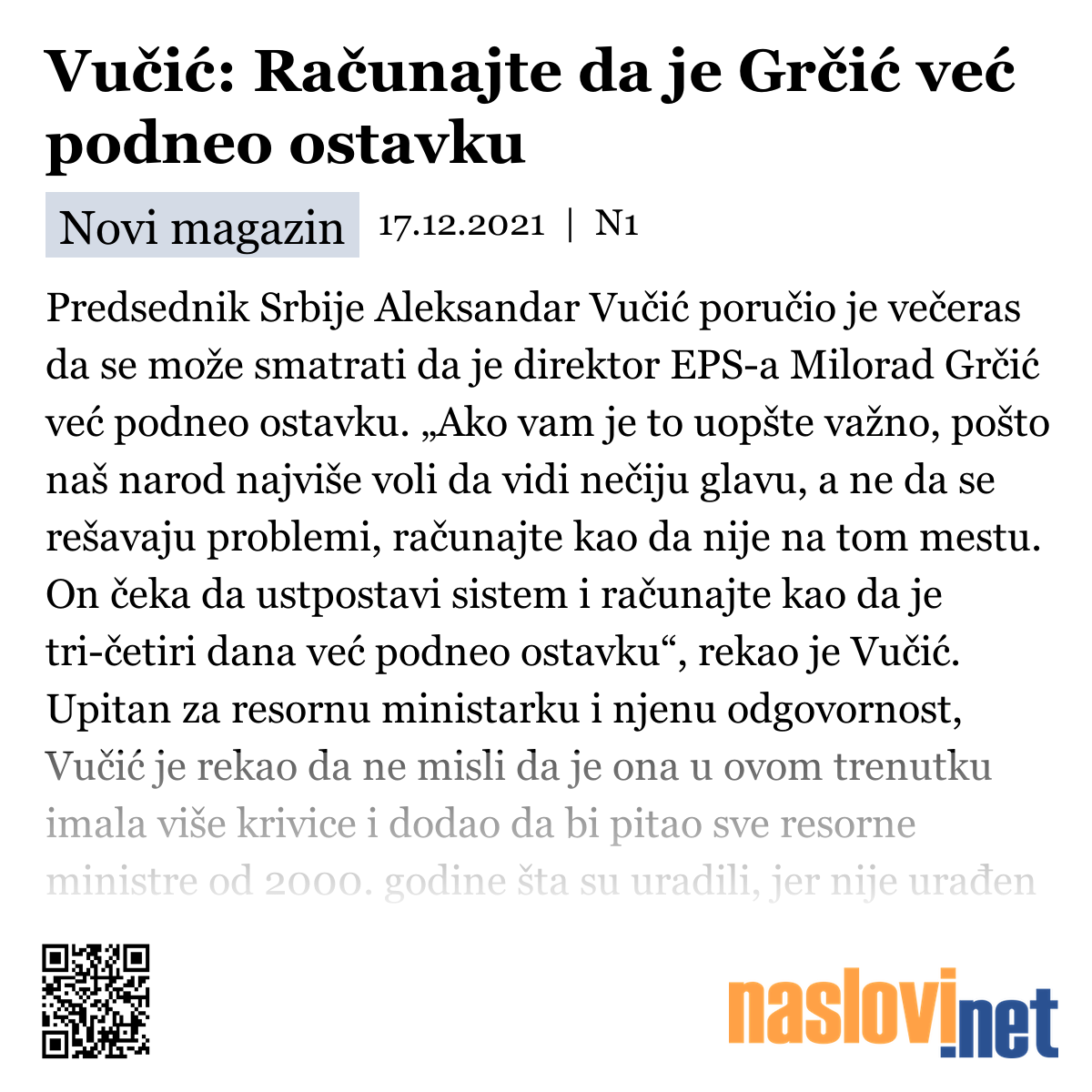 Vučić: Računajte da je Grčić već podneo ostavku

Novi magazin 17.12.2021 | N1

Predsednik Srbije Aleksandar Vučić poručio je večeras da se može smatrati da je direktor EPS-a Milorad Grčić već podneo ostavku. „Ako vam je to uopšte važno, pošto naš narod najviše voli da vidi nečiju glavu, a ne da se rešavaju problemi, računajte kao da nije na tom mestu. On čeka da ustpostavi sistem i računajte kao da je tri-četiri dana već podneo ostavku“, rekao je Vučić. Upitan za resornu ministarku i njenu odgovornost, Vučić je rekao da ne misli da je ona u ovom trenutku imala više krivice i dodao da bi pitao sve resorne ministre od 2000. godine šta su uradili, jer nije urađen

naslovi.net